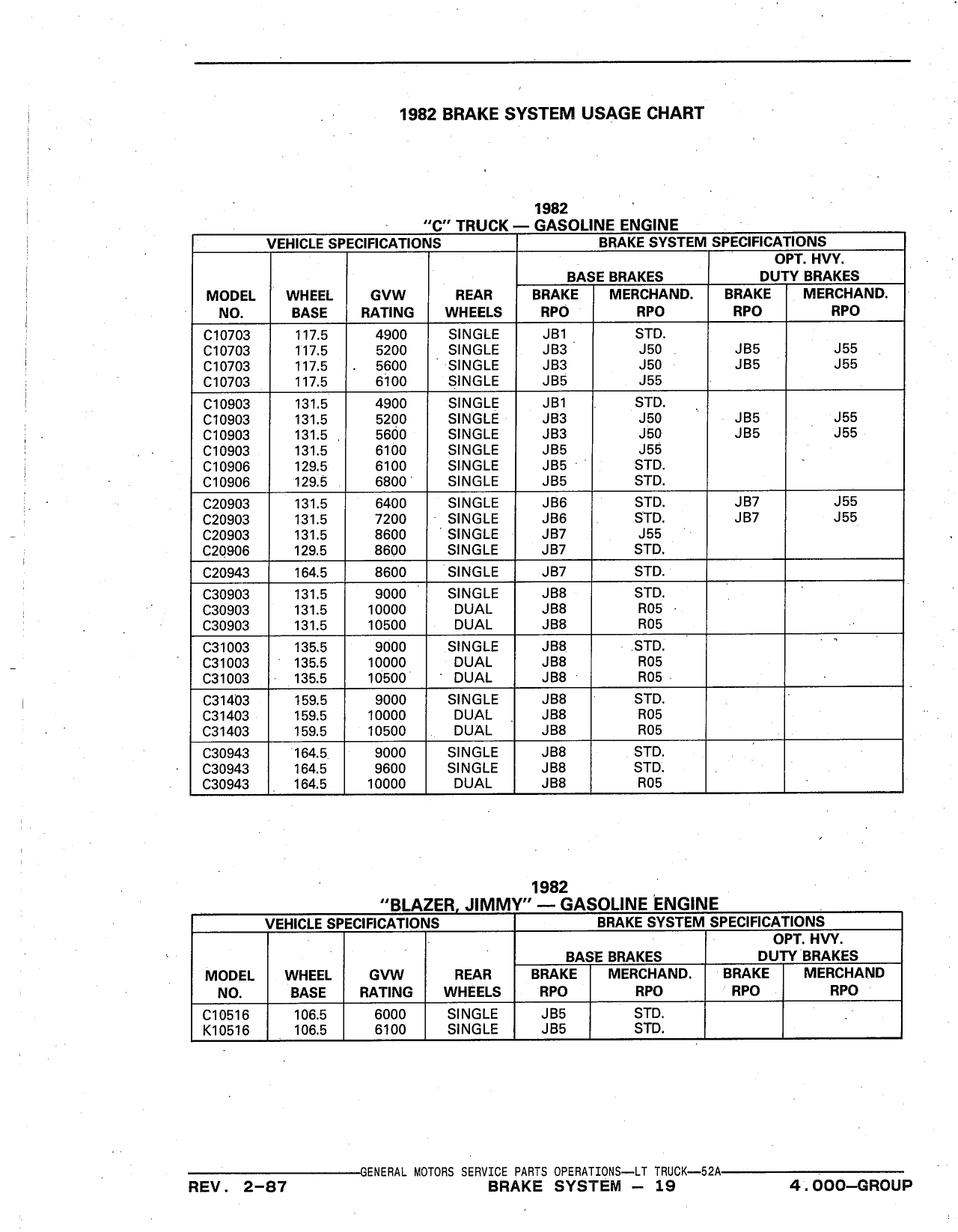 1982 BRAKE SYSTEM USAGE CHART

1982
"C" TRUCK — GASOLINE ENGINE

| VEHICLE SPECIFICATIONS | | | | BRAKE SYSTEM SPECIFICATIONS | | | |
|---|---|---|---|---|---|---|---|
| | | | | BASE BRAKES | | OPT. HVY. DUTY BRAKES | |
| MODEL NO. | WHEEL BASE | GVW RATING | REAR WHEELS | BRAKE RPO | MERCHAND. RPO | BRAKE RPO | MERCHAND. RPO |
| C10703 | 117.5 | 4900 | SINGLE | JB1 | STD. | | |
| C10703 | 117.5 | 5200 | SINGLE | JB3 | J50 | JB5 | J55 |
| C10703 | 117.5 | 5600 | SINGLE | JB3 | J50 | JB5 | J55 |
| C10703 | 117.5 | 6100 | SINGLE | JB5 | J55 | | |
| C10903 | 131.5 | 4900 | SINGLE | JB1 | STD. | | |
| C10903 | 131.5 | 5200 | SINGLE | JB3 | J50 | JB5 | J55 |
| C10903 | 131.5 | 5600 | SINGLE | JB3 | J50 | JB5 | J55 |
| C10903 | 131.5 | 6100 | SINGLE | JB5 | J55 | | |
| C10906 | 129.5 | 6100 | SINGLE | JB5 | STD. | | |
| C10906 | 129.5 | 6800 | SINGLE | JB5 | STD. | | |
| C20903 | 131.5 | 6400 | SINGLE | JB6 | STD. | JB7 | J55 |
| C20903 | 131.5 | 7200 | SINGLE | JB6 | STD. | JB7 | J55 |
| C20903 | 131.5 | 8600 | SINGLE | JB7 | J55 | | |
| C20906 | 129.5 | 8600 | SINGLE | JB7 | STD. | | |
| C20943 | 164.5 | 8600 | SINGLE | JB7 | STD. | | |
| C30903 | 131.5 | 9000 | SINGLE | JB8 | STD. | | |
| C30903 | 131.5 | 10000 | DUAL | JB8 | R05 | | |
| C30903 | 131.5 | 10500 | DUAL | JB8 | R05 | | |
| C31003 | 135.5 | 9000 | SINGLE | JB8 | STD. | | |
| C31003 | 135.5 | 10000 | DUAL | JB8 | R05 | | |
| C31003 | 135.5 | 10500 | DUAL | JB8 | R05 | | |
| C31403 | 159.5 | 9000 | SINGLE | JB8 | STD. | | |
| C31403 | 159.5 | 10000 | DUAL | JB8 | R05 | | |
| C31403 | 159.5 | 10500 | DUAL | JB8 | R05 | | |
| C30943 | 164.5 | 9000 | SINGLE | JB8 | STD. | | |
| C30943 | 164.5 | 9600 | SINGLE | JB8 | STD. | | |
| C30943 | 164.5 | 10000 | DUAL | JB8 | R05 | | |

1982
"BLAZER, JIMMY" — GASOLINE ENGINE

| VEHICLE SPECIFICATIONS | | | | BRAKE SYSTEM SPECIFICATIONS | | | |
|---|---|---|---|---|---|---|---|
| | | | | BASE BRAKES | | OPT. HVY. DUTY BRAKES | |
| MODEL NO. | WHEEL BASE | GVW RATING | REAR WHEELS | BRAKE RPO | MERCHAND. RPO | BRAKE RPO | MERCHAND RPO |
| C10516 | 106.5 | 6000 | SINGLE | JB5 | STD. | | |
| K10516 | 106.5 | 6100 | SINGLE | JB5 | STD. | | |

GENERAL MOTORS SERVICE PARTS OPERATIONS—LT TRUCK—52A
REV. 2-87 BRAKE SYSTEM — 19 4.000—GROUP